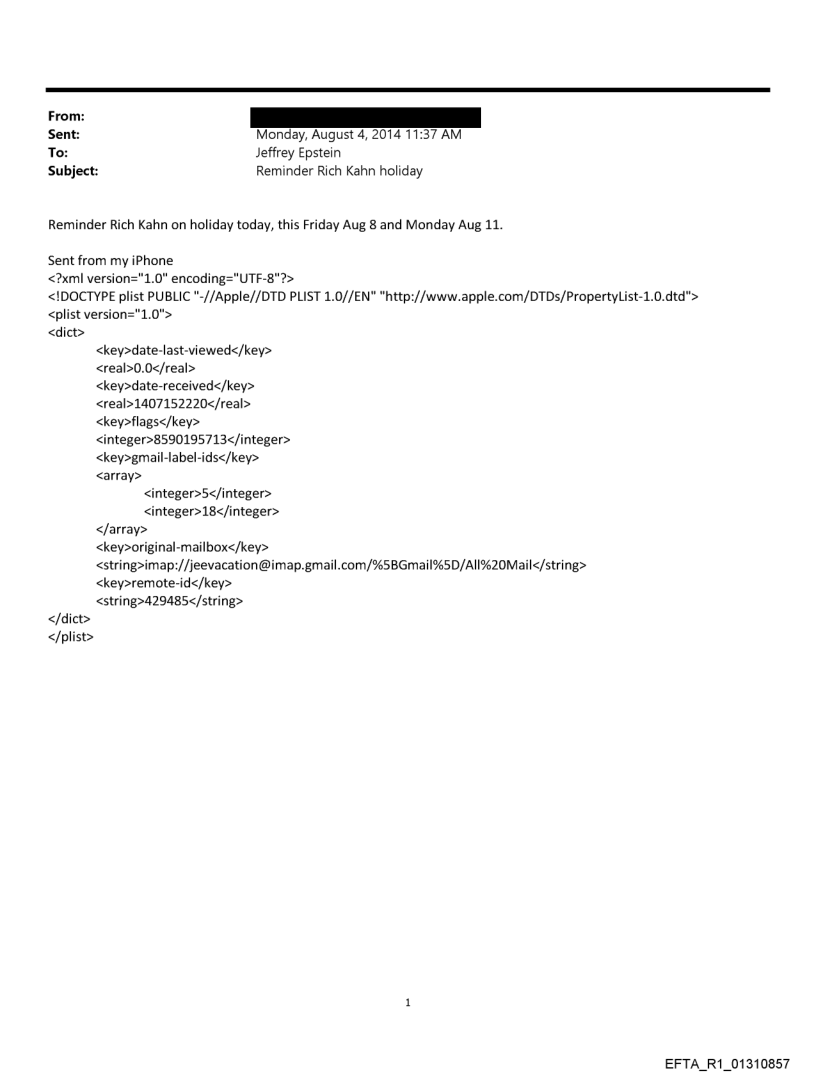 From:
Sent: Monday, August 4, 2014 11:37 AM
To: Jeffrey Epstein
Subject: Reminder Rich Kahn holiday

Reminder Rich Kahn on holiday today, this Friday Aug 8 and Monday Aug 11.

Sent from my iPhone
<?xml version="1.0" encoding="UTF-8"?>
<!DOCTYPE plist PUBLIC "-//Apple//DTD PLIST 1.0//EN" "http://www.apple.com/DTDs/PropertyList-1.0.dtd">
<plist version="1.0">
<dict>
<key>date-last-viewed</key>
<real>0.0</real>
<key>date-received</key>
<real>1407152220</real>
<key>flags</key>
<integer>8590195713</integer>
<key>gmail-label-ids</key>
<array>
<integer>5</integer>
<integer>18</integer>
</array>
<key>original-mailbox</key>
<string>imap://jeevacation@imap.gmail.com/%5BGmail%5D/All%20Mail</string>
<key>remote-id</key>
<string>429485</string>
</dict>
</plist>

1

EFTA_R1_01310857